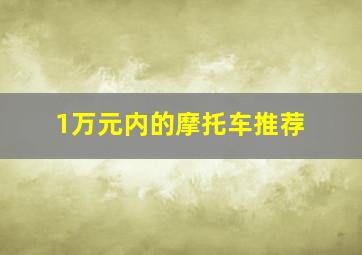 1万元内的摩托车推荐